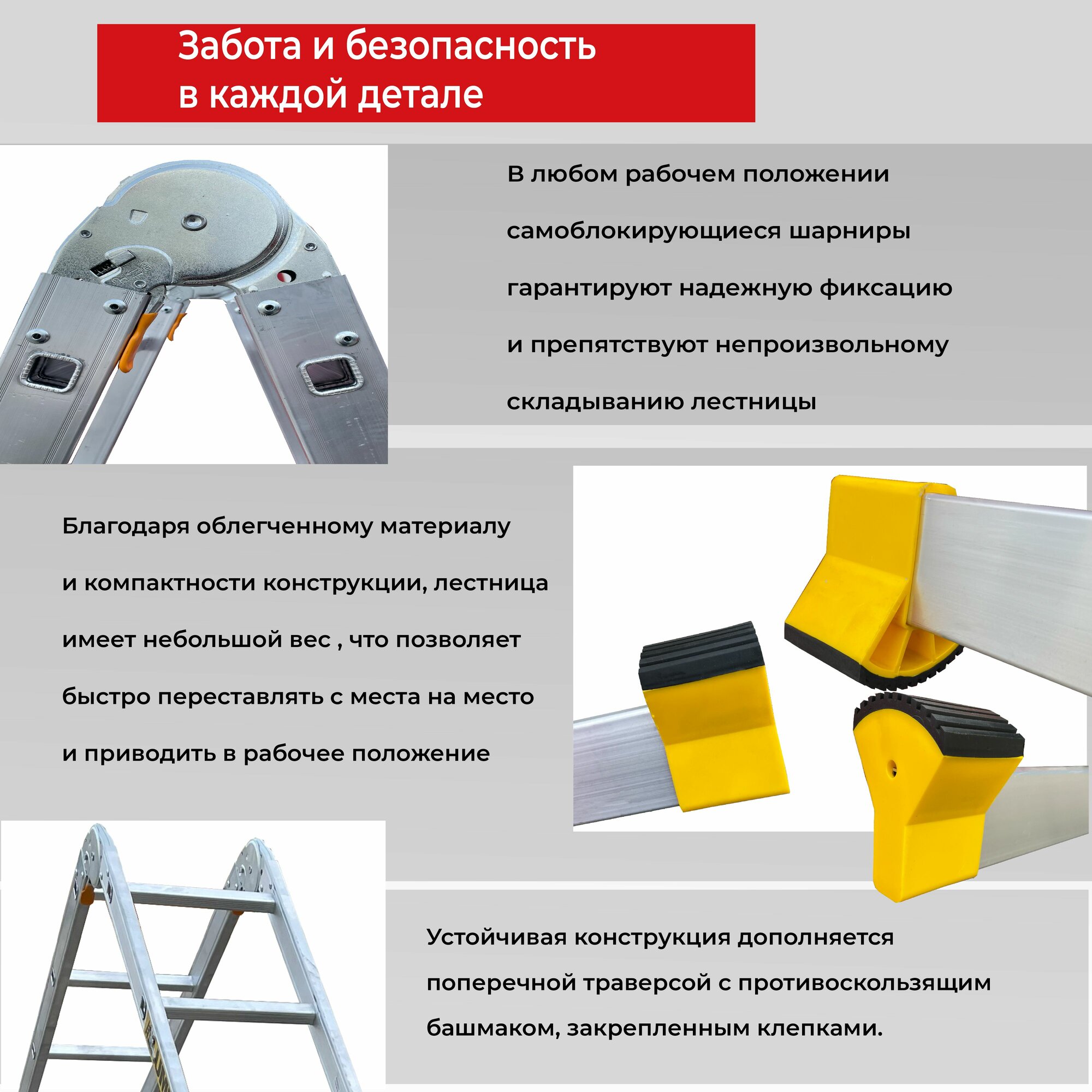 Забота и безопасность
в каждой детале

В любом рабочем положении самоблокирующиеся шарниры гарантируют надежную фиксацию и препятствуют непроизвольному складыванию лестницы

Благодаря облегченному материалу и компактности конструкции, лестница имеет небольшой вес , что позволяет быстро переставлять с места на место и приводить в рабочее положение

Устойчивая конструкция дополняется поперечной траверсой с противоскользящим башмаком, закрепленным клепками.